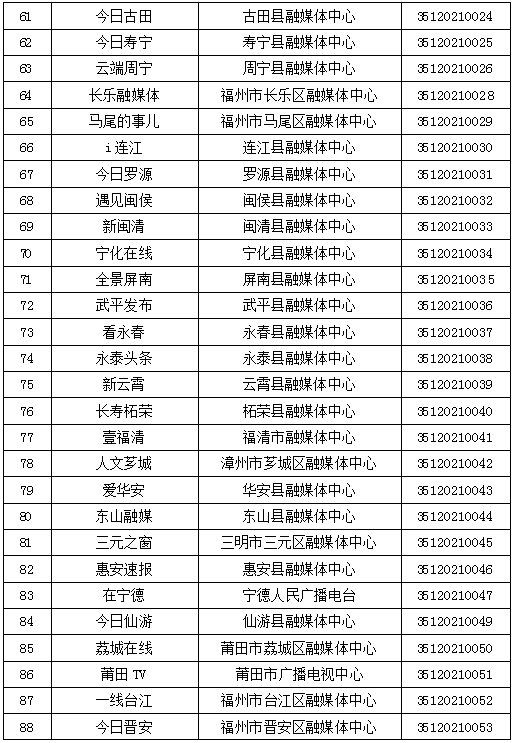 | 61 | 今日古田 | 古田县融媒体中心 | 35120210024 |
|---|---|---|---|
| 62 | 今日寿宁 | 寿宁县融媒体中心 | 35120210025 |
| 63 | 云端周宁 | 周宁县融媒体中心 | 35120210026 |
| 64 | 长乐融媒体 | 福州市长乐区融媒体中心 | 35120210028 |
| 65 | 马尾的事儿 | 福州市马尾区融媒体中心 | 35120210029 |
| 66 | i连江 | 连江县融媒体中心 | 35120210030 |
| 67 | 今日罗源 | 罗源县融媒体中心 | 35120210031 |
| 68 | 遇见闽侯 | 闽侯县融媒体中心 | 35120210032 |
| 69 | 新闽清 | 闽清县融媒体中心 | 35120210033 |
| 70 | 宁化在线 | 宁化县融媒体中心 | 35120210034 |
| 71 | 全景屏南 | 屏南县融媒体中心 | 35120210035 |
| 72 | 武平发布 | 武平县融媒体中心 | 35120210036 |
| 73 | 看永春 | 永春县融媒体中心 | 35120210037 |
| 74 | 永泰头条 | 永泰县融媒体中心 | 35120210038 |
| 75 | 新云霄 | 云霄县融媒体中心 | 35120210039 |
| 76 | 长寿柘荣 | 柘荣县融媒体中心 | 35120210040 |
| 77 | 壹福清 | 福清市融媒体中心 | 35120210041 |
| 78 | 人文芗城 | 漳州市芗城区融媒体中心 | 35120210042 |
| 79 | 爱华安 | 华安县融媒体中心 | 35120210043 |
| 80 | 东山融媒 | 东山县融媒体中心 | 35120210044 |
| 81 | 三元之窗 | 三明市三元区融媒体中心 | 35120210045 |
| 82 | 惠安速报 | 惠安县融媒体中心 | 35120210046 |
| 83 | 在宁德 | 宁德人民广播电台 | 35120210047 |
| 84 | 今日仙游 | 仙游县融媒体中心 | 35120210049 |
| 85 | 荔城在线 | 莆田市荔城区融媒体中心 | 35120210050 |
| 86 | 莆田 TV | 莆田市广播电视中心 | 35120210051 |
| 87 | 一线台江 | 福州市台江区融媒体中心 | 35120210052 |
| 88 | 今日晋安 | 福州市晋安区融媒体中心 | 35120210053 |